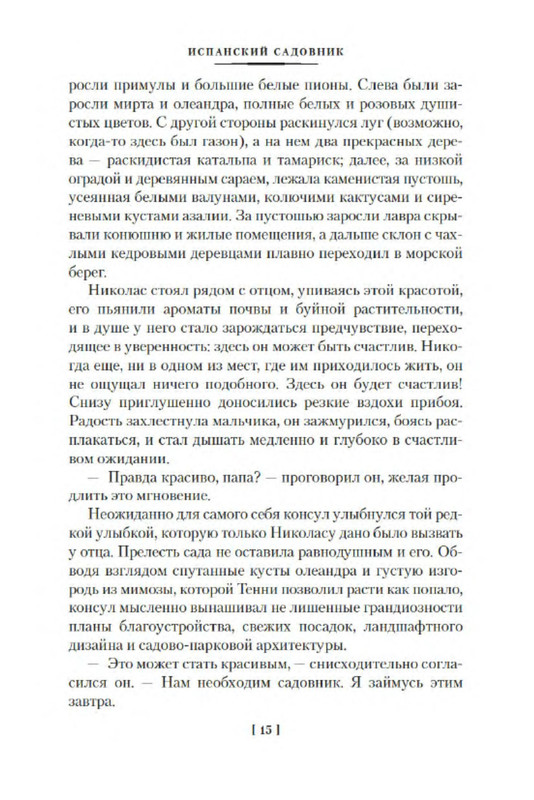 ИСПАНСКИЙ САДОВНИК

росли примулы и большие белые пионы. Слева были заросли мирта и олеандра, полные белых и розовых душистых цветов. С другой стороны раскинулся луг (возможно, когда-то здесь был газон), а на нем два прекрасных дерева — раскидистая катальпа и тамариск; далее, за низкой оградой и деревянным сараем, лежала каменистая пустошь, усеянная белыми валунами, колючими кактусами и сиреневыми кустами азалии. За пустошью заросли лавра скрывали конюшню и жилые помещения, а дальше склон с чахлыми кедровыми деревцами плавно переходил в морской берег.

Николас стоял рядом с отцом, упиваясь этой красотой, его пьянили ароматы почвы и буйной растительности, и в душе у него стало зарождаться предчувствие, переходящее в уверенность: здесь он может быть счастлив. Никогда еще, ни в одном из мест, где им приходилось жить, он не ощущал ничего подобного. Здесь он будет счастлив! Снизу приглушенно доносились резкие вздохи прибоя. Радость захлестнула мальчика, он зажмурился, боясь расплакаться, и стал дышать медленно и глубоко в счастливом ожидании.

— Правда красиво, папа? — проговорил он, желая продлить это мгновение.

Неожиданно для самого себя консул улыбнулся той редкой улыбкой, которую только Николасу дано было вызвать у отца. Прелесть сада не оставила равнодушным и его. Обводя взглядом спутанные кусты олеандра и густую изгородь из мимозы, которой Тенни позволил расти как попало, консул мысленно вынашивал не лишенные грандиозности планы благоустройства, свежих посадок, ландшафтного дизайна и садово-парковой архитектуры.

— Это может стать красивым, — снисходительно согласился он. — Нам необходим садовник. Я займусь этим завтра.

[ 15 ]